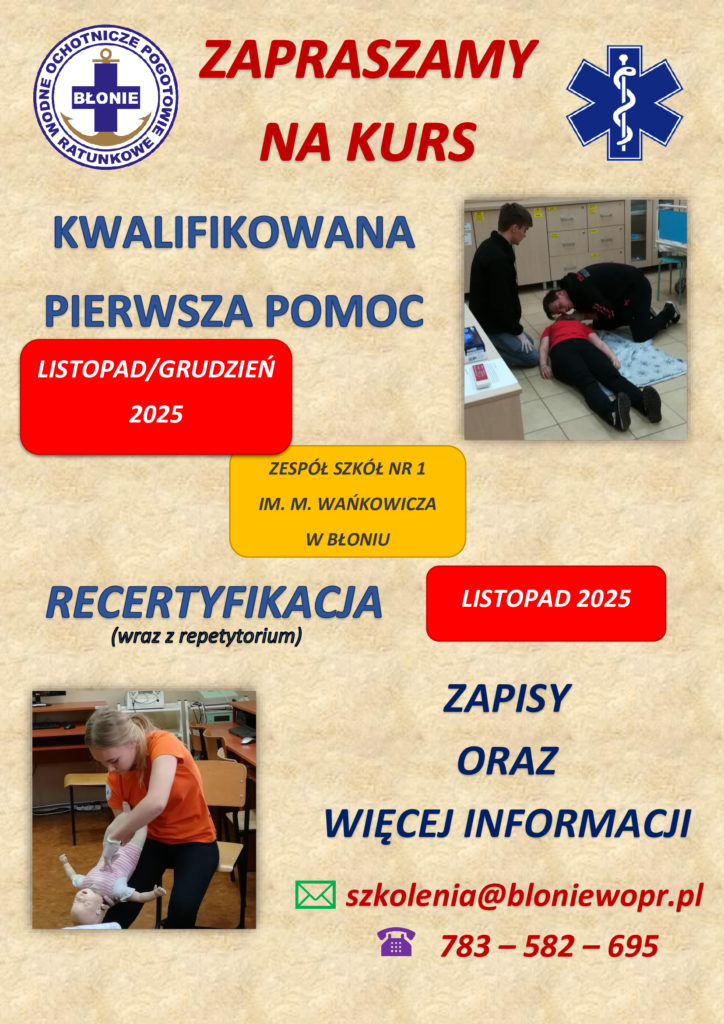 WODNE OCHOTNICZE POGOTOWIE RATUNKOWE
BŁONIE

ZAPRASZAMY
NA KURS

KWALIFIKOWANA
PIERWSZA POMOC

LISTOPAD/GRUDZIEŃ
2025

ZESPÓŁ SZKÓŁ NR 1
IM. M. WAŃKOWICZA
W BŁONIU

RECERTYFIKACJA
(wraz z repetytorium)

LISTOPAD 2025

ZAPISY
ORAZ
WIĘCEJ INFORMACJI

szkolenia@bloniewopr.pl

783 – 582 – 695